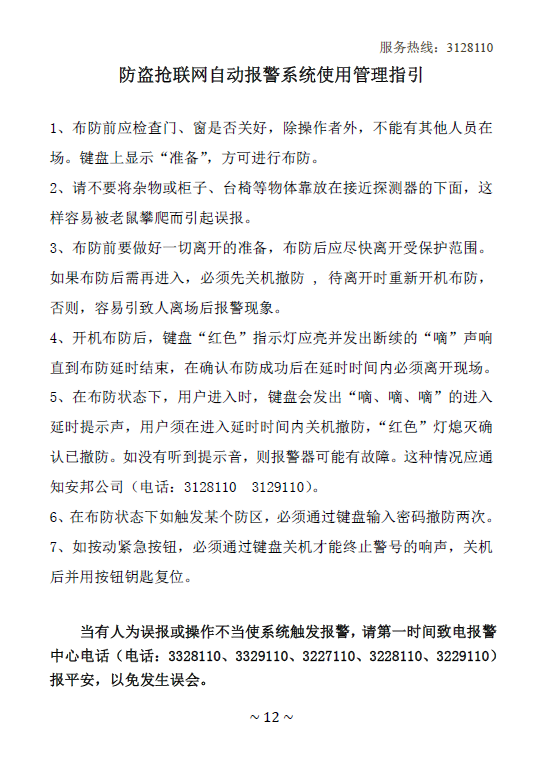 服务热线：3128110

防盗抢联网自动报警系统使用管理指引

1、布防前应检查门、窗是否关好，除操作者外，不能有其他人员在场。键盘上显示“准备”，方可进行布防。

2、请不要将杂物或柜子、台椅等物体靠放在接近探测器的下面，这样容易被老鼠攀爬而引起误报。

3、布防前要做好一切离开的准备，布防后应尽快离开受保护范围。如果布防后需再进入，必须先关机撤防 ，待离开时重新开机布防，否则，容易引致人离场后报警现象。

4、开机布防后，键盘“红色”指示灯应亮并发出断续的“嘀”声响直到布防延时结束，在确认布防成功后在延时时间内必须离开现场。

5、在布防状态下，用户进入时，键盘会发出“嘀、嘀、嘀”的进入延时提示声，用户须在进入延时时间内关机撤防，“红色”灯熄灭确认已撤防。如没有听到提示音，则报警器可能有故障。这种情况应通知安邦公司（电话：3128110　3129110）。

6、在布防状态下如触发某个防区，必须通过键盘输入密码撤防两次。

7、如按动紧急按钮，必须通过键盘关机才能终止警号的响声，关机后并用按钮钥匙复位。

当有人为误报或操作不当使系统触发报警，请第一时间致电报警中心电话（电话：3328110、3329110、3227110、3228110、3229110）报平安，以免发生误会。

~ 12 ~